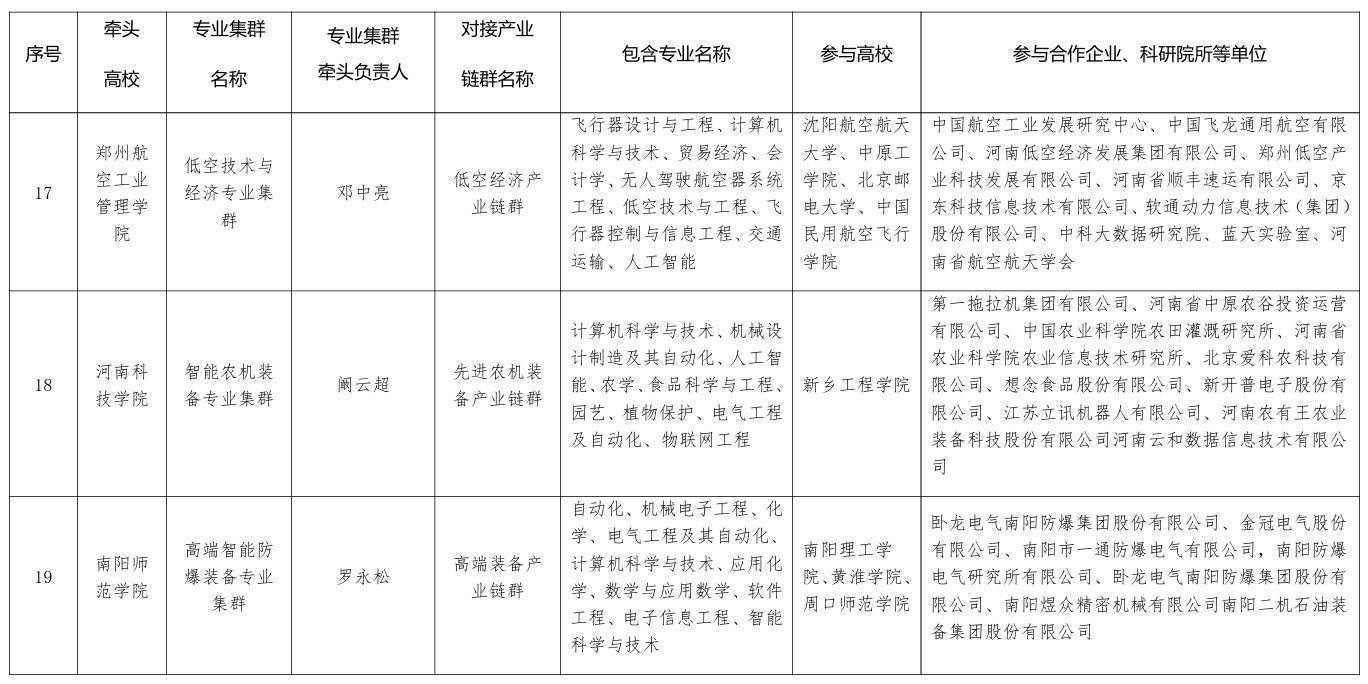 | 序号 | 牵头高校 | 专业集群名称 | 专业集群牵头负责人 | 对接产业链群名称 | 包含专业名称 | 参与高校 | 参与合作企业、科研院所等单位 |
|---|---|---|---|---|---|---|---|
| 17 | 郑州航空工业管理学院 | 低空技术与经济专业集群 | 邓中亮 | 低空经济产业链群 | 飞行器设计与工程、计算机科学与技术、贸易经济、会计学、无人驾驶航空器系统工程、低空技术与工程、飞行器控制与信息工程、交通运输、人工智能 | 沈阳航空航天大学、中原工学院、北京邮电大学、中国民用航空飞行学院 | 中国航空工业发展研究中心、中国飞龙通用航空有限公司、河南低空经济发展集团有限公司、郑州低空产业科技发展有限公司、河南省顺丰速运有限公司、京东科技信息技术有限公司、软通动力信息技术（集团）股份有限公司、中科大数据研究院、蓝天实验室、河南省航空航天学会 |
| 18 | 河南科技学院 | 智能农机装备专业集群 | 阚云超 | 先进农机装备产业链群 | 计算机科学与技术、机械设计制造及其自动化、人工智能、农学、食品科学与工程、园艺、植物保护、电气工程及自动化、物联网工程 | 新乡工程学院 | 第一拖拉机集团有限公司、河南省中原农谷投资运营有限公司、中国农业科学院农田灌溉研究所、河南省农业科学院农业信息技术研究所、北京爱科农科技有限公司、想念食品股份有限公司、新开普电子股份有限公司、江苏立讯机器人有限公司、河南农有王农业装备科技股份有限公司河南云和数据信息技术有限公司 |
| 19 | 南阳师范学院 | 高端智能防爆装备专业集群 | 罗永松 | 高端装备产业链群 | 自动化、机械电子工程、化学、电气工程及其自动化、计算机科学与技术、应用化学、数学与应用数学、软件工程、电子信息工程、智能科学与技术 | 南阳理工学院、黄淮学院、周口师范学院 | 卧龙电气南阳防爆集团股份有限公司、金冠电气股份有限公司、南阳市一通防爆电气有限公司，南阳防爆电气研究所有限公司、卧龙电气南阳防爆集团股份有限公司、南阳煜众精密机械有限公司南阳二机石油装备集团股份有限公司 |